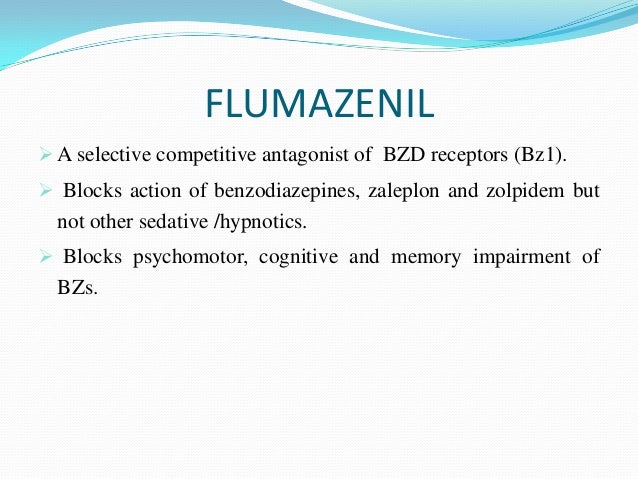 FLUMAZENIL

➢ A selective competitive antagonist of BZD receptors (Bz1).

➢ Blocks action of benzodiazepines, zaleplon and zolpidem but not other sedative /hypnotics.

➢ Blocks psychomotor, cognitive and memory impairment of BZs.